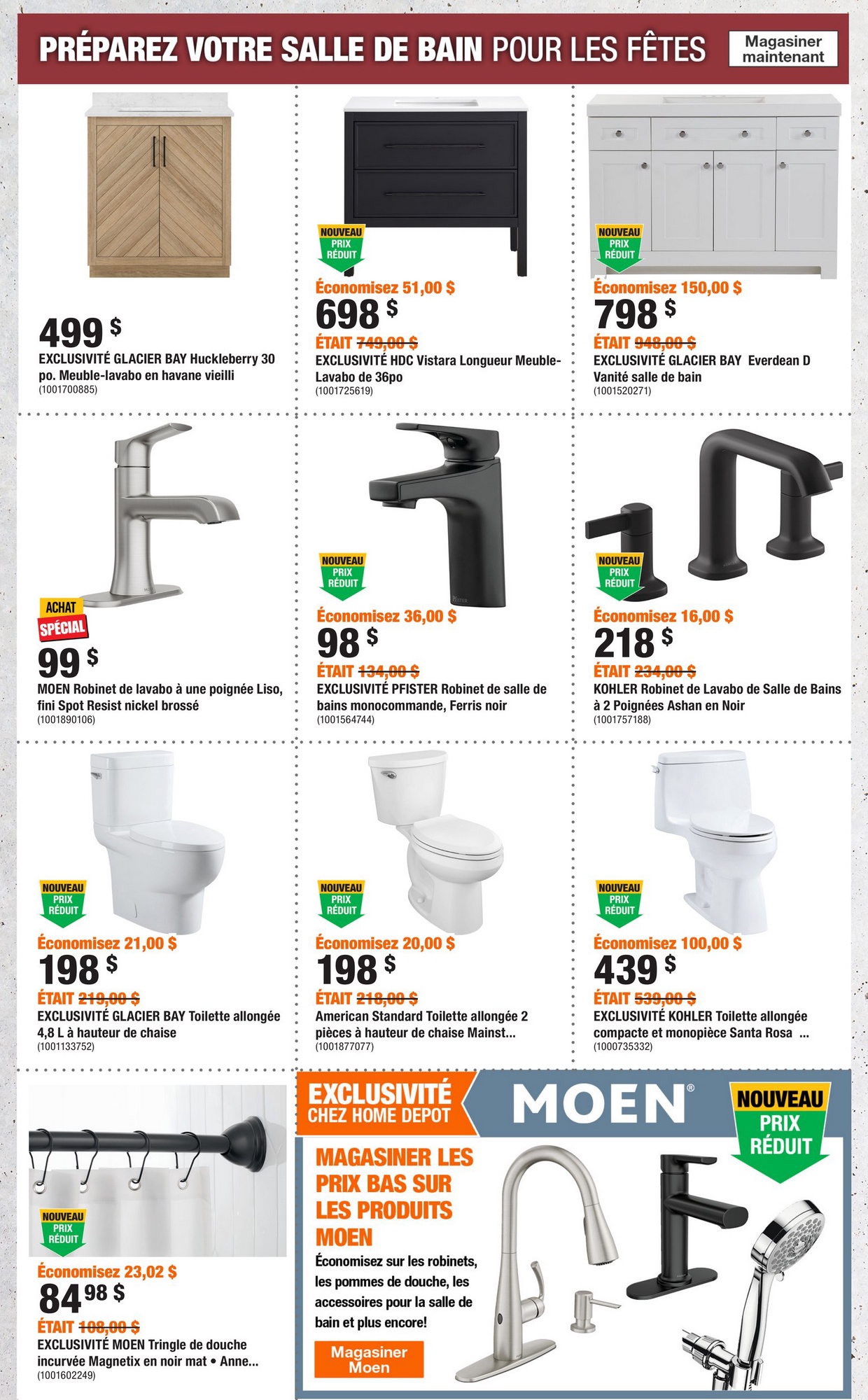 PRÉPAREZ VOTRE SALLE DE BAIN POUR LES FÊTES

Magasiner maintenant

499 $

EXCLUSIVITÉ GLACIER BAY Huckleberry 30 po. Meuble-lavabo en havane vieilli

(1001700885)

NOUVEAU PRIX RÉDUIT

Économisez 51,00 $

698 $

ÉTAIT 749,00 $

EXCLUSIVITÉ HDC Vistara Longueur Meuble-Lavabo de 36po

(1001725619)

NOUVEAU PRIX RÉDUIT

Économisez 150,00 $

798 $

ÉTAIT 948,00 $

EXCLUSIVITÉ GLACIER BAY Everdean D Vanité salle de bain

(1001520271)

ACHAT SPÉCIAL

99 $

MOEN Robinet de lavabo à une poignée Liso, fini Spot Resist nickel brossé

(1001890106)

NOUVEAU PRIX RÉDUIT

Économisez 36,00 $

98 $

ÉTAIT 134,00 $

EXCLUSIVITÉ PFISTER Robinet de salle de bains monocommande, Ferris noir

(1001564744)

NOUVEAU PRIX RÉDUIT

Économisez 16,00 $

218 $

ÉTAIT 234,00 $

KOHLER Robinet de Lavabo de Salle de Bains à 2 Poignées Ashan en Noir

(1001757188)

NOUVEAU PRIX RÉDUIT

Économisez 21,00 $

198 $

ÉTAIT 219,00 $

EXCLUSIVITÉ GLACIER BAY Toilette allongée 4,8 L à hauteur de chaise

(1001133752)

NOUVEAU PRIX RÉDUIT

Économisez 20,00 $

198 $

ÉTAIT 218,00 $

American Standard Toilette allongée 2 pièces à hauteur de chaise Mainst...

(1001877077)

NOUVEAU PRIX RÉDUIT

Économisez 100,00 $

439 $

ÉTAIT 539,00 $

EXCLUSIVITÉ KOHLER Toilette allongée compacte et monopièce Santa Rosa ...

(1000735332)

NOUVEAU PRIX RÉDUIT

Économisez 23,02 $

84 98 $

ÉTAIT 108,00 $

EXCLUSIVITÉ MOEN Tringle de douche incurvée Magnetix en noir mat • Anne...

(1001602249)

EXCLUSIVITÉ CHEZ HOME DEPOT

MOEN®

NOUVEAU PRIX RÉDUIT

MAGASINER LES PRIX BAS SUR LES PRODUITS MOEN

Économisez sur les robinets, les pommes de douche, les accessoires pour la salle de bain et plus encore!

Magasiner Moen